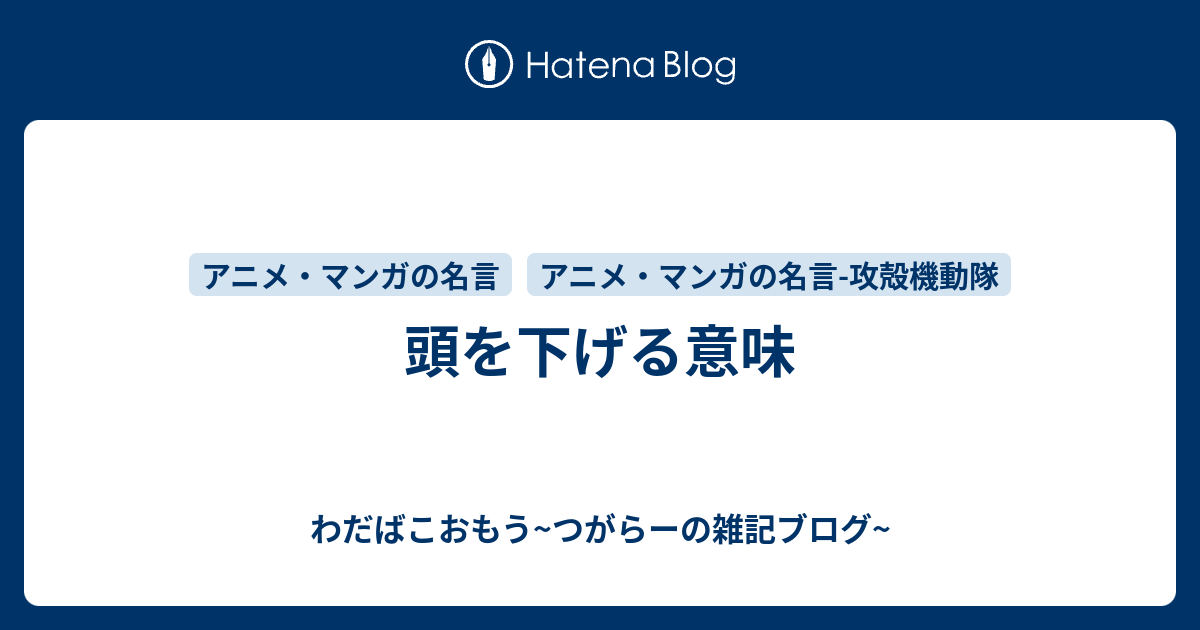 Hatena Blog

アニメ・マンガの名言

アニメ・マンガの名言-攻殻機動隊

頭を下げる意味

わだばこおもう~つがらーの雑記ブログ~